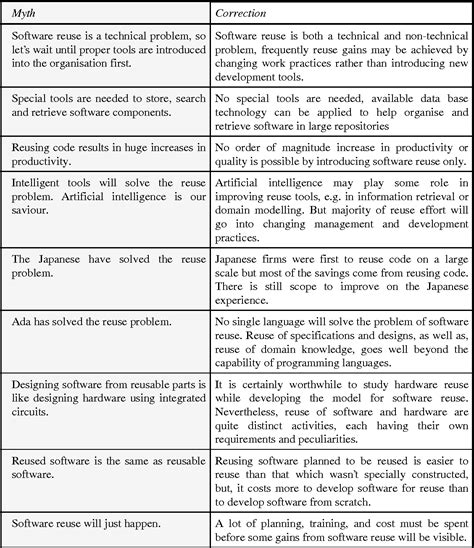 | Myth | Correction |
|---|---|
| Software reuse is a technical problem, so let's wait until proper tools are introduced into the organisation first. | Software reuse is both a technical and non-technical problem, frequently reuse gains may be achieved by changing work practices rather than introducing new development tools. |
| Special tools are needed to store, search and retrieve software components. | No special tools are needed, available data base technology can be applied to help organise and retrieve software in large repositories |
| Reusing code results in huge increases in productivity. | No order of magnitude increase in productivity or quality is possible by introducing software reuse only. |
| Intelligent tools will solve the reuse problem. Artificial intelligence is our saviour. | Artificial intelligence may play some role in improving reuse tools, e.g. in information retrieval or domain modelling. But majority of reuse effort will go into changing management and development practices. |
| The Japanese have solved the reuse problem. | Japanese firms were first to reuse code on a large scale but most of the savings come from reusing code. There is still scope to improve on the Japanese experience. |
| Ada has solved the reuse problem. | No single language will solve the problem of software reuse. Reuse of specifications and designs, as well as, reuse of domain knowledge, goes well beyond the capability of programming languages. |
| Designing software from reusable parts is like designing hardware using integrated circuits. | It is certainly worthwhile to study hardware reuse while developing the model for software reuse. Nevertheless, reuse of software and hardware are quite distinct activities, each having their own requirements and peculiarities. |
| Reused software is the same as reusable software. | Reusing software planned to be reused is easier to reuse than that which wasn't specially constructed, but, it costs more to develop software for reuse than to develop software from scratch. |
| Software reuse will just happen. | A lot of planning, training, and cost must be spent before some gains from software reuse will be visible. |